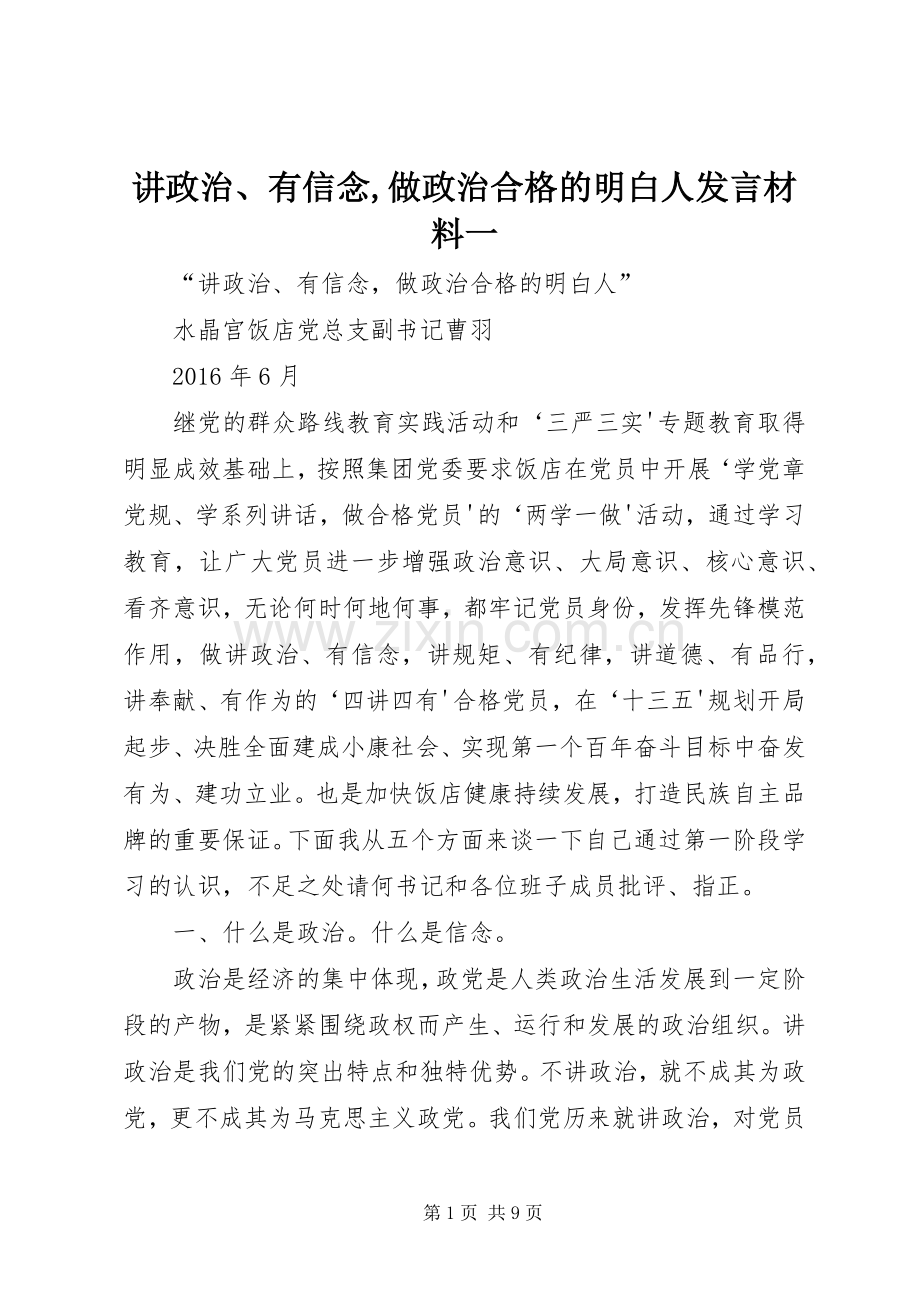 讲政治、有信念,做政治合格的明白人发言材料一

“讲政治、有信念，做政治合格的明白人”

水晶宫饭店党总支副书记曹羽

2016 年 6 月

继党的群众路线教育实践活动和‘三严三实'专题教育取得明显成效基础上，按照集团党委要求饭店在党员中开展‘学党章党规、学系列讲话，做合格党员'的‘两学一做'活动，通过学习教育，让广大党员进一步增强政治意识、大局意识、核心意识、看齐意识，无论何时何地何事，都牢记党员身份，发挥先锋模范作用，做讲政治、有信念，讲规矩、有纪律，讲道德、有品行，讲奉献、有作为的‘四讲四有'合格党员，在‘十三五'规划开局起步、决胜全面建成小康社会、实现第一个百年奋斗目标中奋发有为、建功立业。也是加快饭店健康持续发展，打造民族自主品牌的重要保证。下面我从五个方面来谈一下自己通过第一阶段学习的认识，不足之处请何书记和各位班子成员批评、指正。

一、什么是政治。什么是信念。

政治是经济的集中体现，政党是人类政治生活发展到一定阶段的产物，是紧紧围绕政权而产生、运行和发展的政治组织。讲政治是我们党的突出特点和独特优势。不讲政治，就不成其为政党，更不成其为马克思主义政党。我们党历来就讲政治，对党员

www.zixin.com.cn

第 1 页 共 9 页